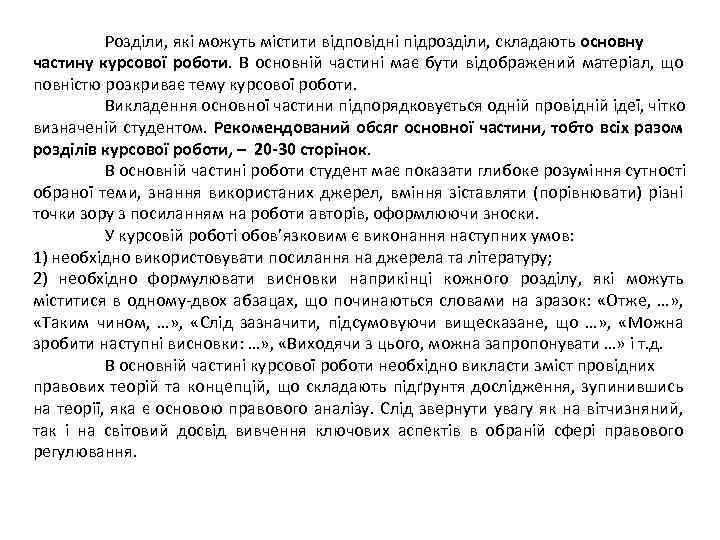 Розділи, які можуть містити відповідні підрозділи, складають основну частину курсової роботи. В основній частині має бути відображений матеріал, що повністю розкриває тему курсової роботи.

Викладення основної частини підпорядковується одній провідній ідеї, чітко визначеній студентом. Рекомендований обсяг основної частини, тобто всіх разом розділів курсової роботи, – 20-30 сторінок.

В основній частині роботи студент має показати глибоке розуміння сутності обраної теми, знання використаних джерел, вміння зіставляти (порівнювати) різні точки зору з посиланням на роботи авторів, оформлюючи зноски.

У курсовій роботі обов'язковим є виконання наступних умов:
1) необхідно використовувати посилання на джерела та літературу;
2) необхідно формулювати висновки наприкінці кожного розділу, які можуть міститися в одному-двох абзацах, що починаються словами на зразок: «Отже, …», «Таким чином, …», «Слід зазначити, підсумовуючи вищесказане, що …», «Можна зробити наступні висновки: …», «Виходячи з цього, можна запропонувати …» і т.д.

В основній частині курсової роботи необхідно викласти зміст провідних правових теорій та концепцій, що складають підґрунтя дослідження, зупинившись на теорії, яка є основою правового аналізу. Слід звернути увагу як на вітчизняний, так і на світовий досвід вивчення ключових аспектів в обраній сфері правового регулювання.